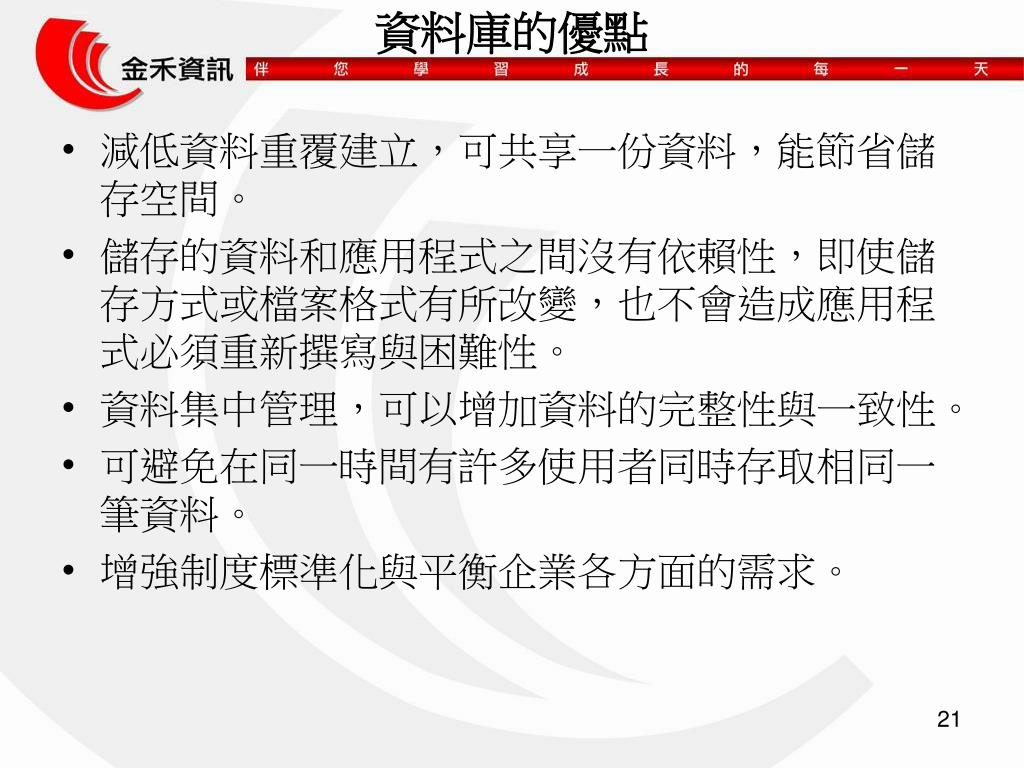 資料庫的優點

金禾資訊

伴 您 學 習 成 長 的 每 一 天

• 減低資料重覆建立，可共享一份資料，能節省儲存空間。

• 儲存的資料和應用程式之間沒有依賴性，即使儲存方式或檔案格式有所改變，也不會造成應用程式必須重新撰寫與困難性。

• 資料集中管理，可以增加資料的完整性與一致性。

• 可避免在同一時間有許多使用者同時存取相同一筆資料。

• 增強制度標準化與平衡企業各方面的需求。

21